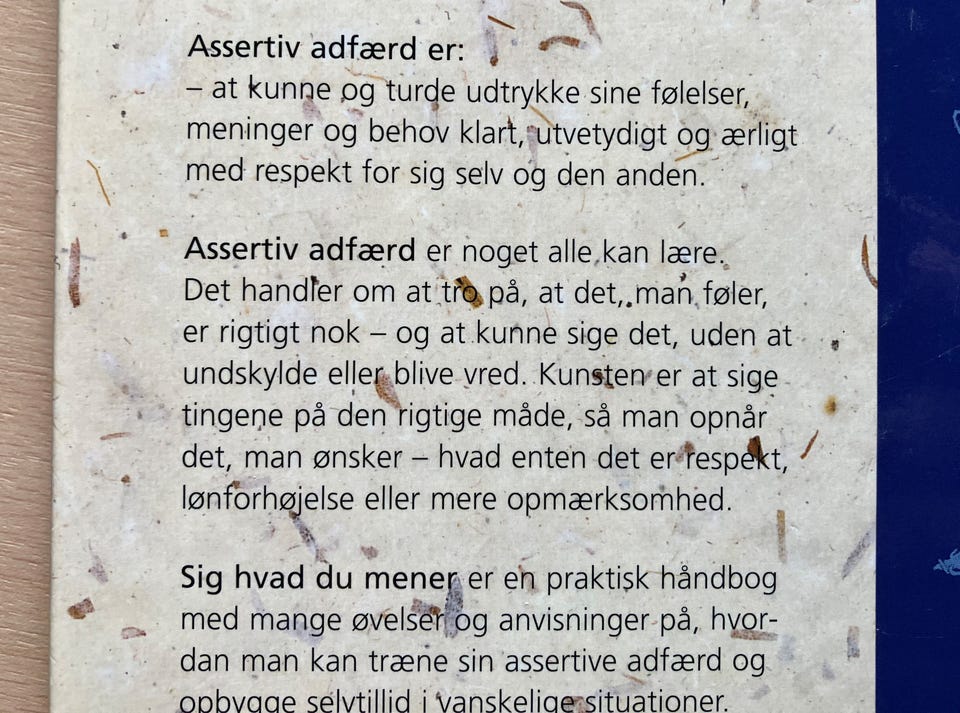 Assertiv adfærd er:
– at kunne og turde udtrykke sine følelser, meninger og behov klart, utvetydigt og ærligt med respekt for sig selv og den anden.

Assertiv adfærd er noget alle kan lære. Det handler om at tro på, at det, man føler, er rigtigt nok – og at kunne sige det, uden at undskylde eller blive vred. Kunsten er at sige tingene på den rigtige måde, så man opnår det, man ønsker – hvad enten det er respekt, lønforhøjelse eller mere opmærksomhed.

Sig hvad du mener er en praktisk håndbog med mange øvelser og anvisninger på, hvordan man kan træne sin assertive adfærd og opbygge selvtillid i vanskelige situationer.